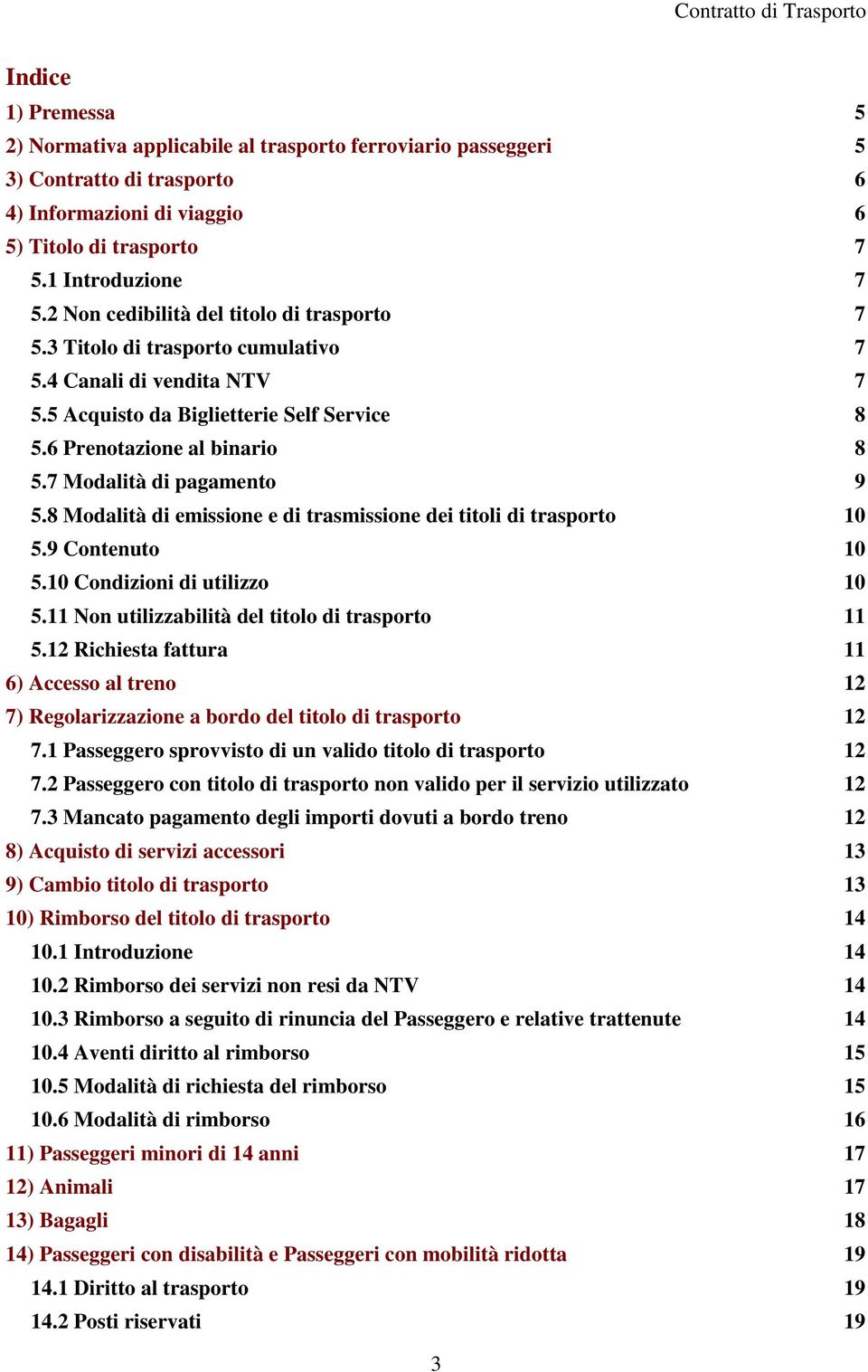 Contratto di Trasporto

Indice

1) Premessa 5

2) Normativa applicabile al trasporto ferroviario passeggeri 5

3) Contratto di trasporto 6

4) Informazioni di viaggio 6

5) Titolo di trasporto 7

5.1 Introduzione 7

5.2 Non cedibilità del titolo di trasporto 7

5.3 Titolo di trasporto cumulativo 7

5.4 Canali di vendita NTV 7

5.5 Acquisto da Biglietterie Self Service 8

5.6 Prenotazione al binario 8

5.7 Modalità di pagamento 9

5.8 Modalità di emissione e di trasmissione dei titoli di trasporto 10

5.9 Contenuto 10

5.10 Condizioni di utilizzo 10

5.11 Non utilizzabilità del titolo di trasporto 11

5.12 Richiesta fattura 11

6) Accesso al treno 12

7) Regolarizzazione a bordo del titolo di trasporto 12

7.1 Passeggero sprovvisto di un valido titolo di trasporto 12

7.2 Passeggero con titolo di trasporto non valido per il servizio utilizzato 12

7.3 Mancato pagamento degli importi dovuti a bordo treno 12

8) Acquisto di servizi accessori 13

9) Cambio titolo di trasporto 13

10) Rimborso del titolo di trasporto 14

10.1 Introduzione 14

10.2 Rimborso dei servizi non resi da NTV 14

10.3 Rimborso a seguito di rinuncia del Passeggero e relative trattenute 14

10.4 Aventi diritto al rimborso 15

10.5 Modalità di richiesta del rimborso 15

10.6 Modalità di rimborso 16

11) Passeggeri minori di 14 anni 17

12) Animali 17

13) Bagagli 18

14) Passeggeri con disabilità e Passeggeri con mobilità ridotta 19

14.1 Diritto al trasporto 19

14.2 Posti riservati 19

3